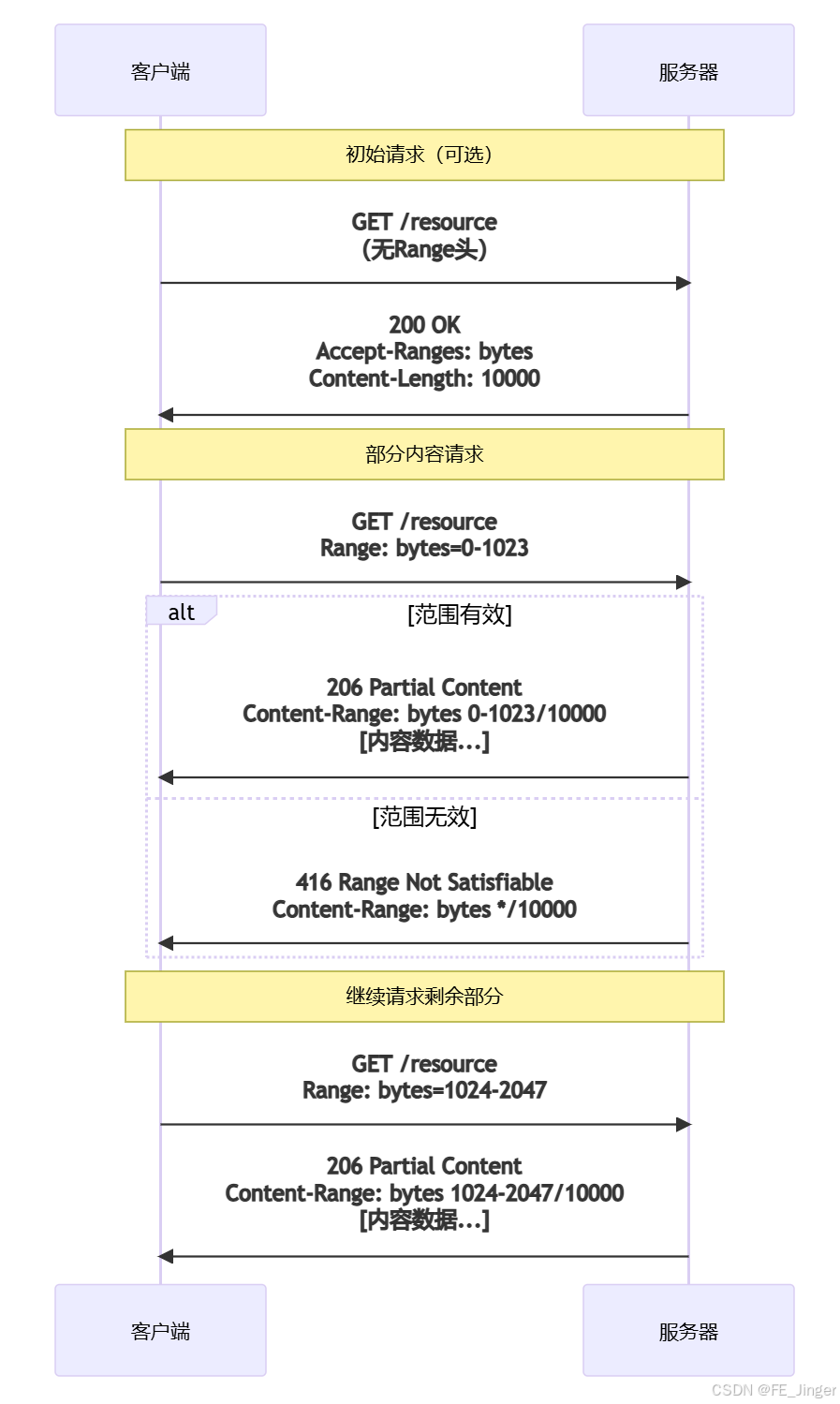 客户端

服务器

初始请求（可选）

GET /resource
(无Range头)

200 OK
Accept-Ranges: bytes
Content-Length: 10000

部分内容请求

GET /resource
Range: bytes=0-1023

alt

[范围有效]

206 Partial Content
Content-Range: bytes 0-1023/10000
[内容数据...]

[范围无效]

416 Range Not Satisfiable
Content-Range: bytes */10000

继续请求剩余部分

GET /resource
Range: bytes=1024-2047

206 Partial Content
Content-Range: bytes 1024-2047/10000
[内容数据...]

客户端

服务器

CSDN @FE_Jinger